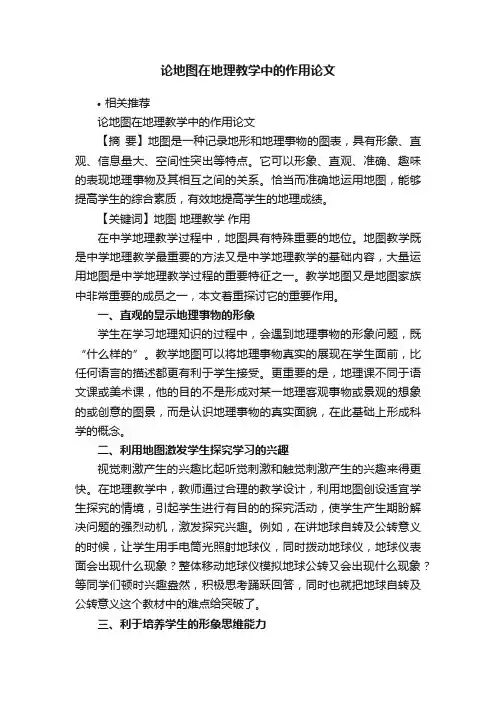 论地图在地理教学中的作用论文

• 相关推荐

论地图在地理教学中的作用论文

【摘 要】地图是一种记录地形和地理事物的图表，具有形象、直观、信息量大、空间性突出等特点。它可以形象、直观、准确、趣味的表现地理事物及其相互之间的关系。恰当而准确地运用地图，能够提高学生的综合素质，有效地提高学生的地理成绩。

【关键词】地图 地理教学 作用

在中学地理教学过程中，地图具有特殊重要的地位。地图教学既是中学地理教学最重要的方法又是中学地理教学的基础内容，大量运用地图是中学地理教学过程的重要特征之一。教学地图又是地图家族中非常重要的成员之一，本文着重探讨它的重要作用。

一、直观的显示地理事物的形象

学生在学习地理知识的过程中，会遇到地理事物的形象问题，既“什么样的”。教学地图可以将地理事物真实的展现在学生面前，比任何语言的描述都更有利于学生接受。更重要的是，地理课不同于语文课或美术课，他的目的不是形成对某一地理客观事物或景观的想象的或创意的图景，而是认识地理事物的真实面貌，在此基础上形成科学的概念。

二、利用地图激发学生探究学习的兴趣

视觉刺激产生的兴趣比起听觉刺激和触觉刺激产生的兴趣来得更快。在地理教学中，教师通过合理的教学设计，利用地图创设适宜学生探究的情境，引起学生进行有目的的探究活动，使学生产生期盼解决问题的强烈动机，激发探究兴趣。例如，在讲地球自转及公转意义的时候，让学生用手电筒光照射地球仪，同时拨动地球仪，地球仪表面会出现什么现象？整体移动地球仪模拟地球公转又会出现什么现象？等同学们顿时兴趣盎然，积极思考踊跃回答，同时也就把地球自转及公转意义这个教材中的难点给突破了。

三、利于培养学生的形象思维能力